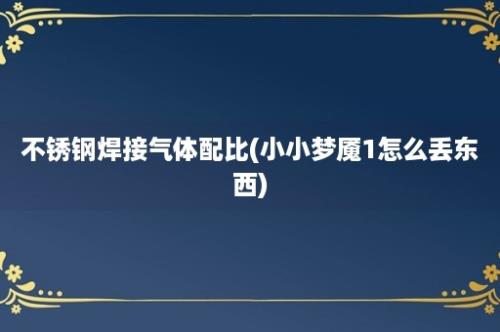 不锈钢焊接气体配比(小小梦魇1怎么丢东西)